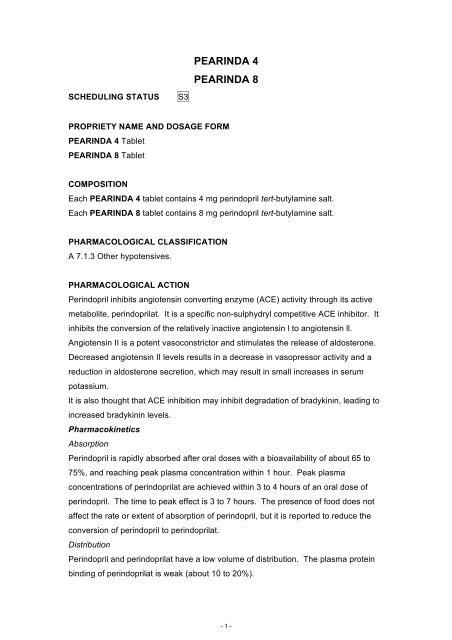 PEARINDA 4
PEARINDA 8

SCHEDULING STATUS S3

PROPRIETY NAME AND DOSAGE FORM
PEARINDA 4 Tablet
PEARINDA 8 Tablet

COMPOSITION
Each PEARINDA 4 tablet contains 4 mg perindopril tert-butylamine salt.
Each PEARINDA 8 tablet contains 8 mg perindopril tert-butylamine salt.

PHARMACOLOGICAL CLASSIFICATION
A 7.1.3 Other hypotensives.

PHARMACOLOGICAL ACTION
Perindopril inhibits angiotensin converting enzyme (ACE) activity through its active metabolite, perindoprilat. It is a specific non-sulphydryl competitive ACE inhibitor. It inhibits the conversion of the relatively inactive angiotensin I to angiotensin II. Angiotensin II is a potent vasoconstrictor and stimulates the release of aldosterone. Decreased angiotensin II levels results in a decrease in vasopressor activity and a reduction in aldosterone secretion, which may result in small increases in serum potassium.
It is also thought that ACE inhibition may inhibit degradation of bradykinin, leading to increased bradykinin levels.
Pharmacokinetics
Absorption
Perindopril is rapidly absorbed after oral doses with a bioavailability of about 65 to 75%, and reaching peak plasma concentration within 1 hour. Peak plasma concentrations of perindoprilat are achieved within 3 to 4 hours of an oral dose of perindopril. The time to peak effect is 3 to 7 hours. The presence of food does not affect the rate or extent of absorption of perindopril, but it is reported to reduce the conversion of perindopril to perindoprilat.
Distribution
Perindopril and perindoprilat have a low volume of distribution. The plasma protein binding of perindoprilat is weak (about 10 to 20%).

- 1 -